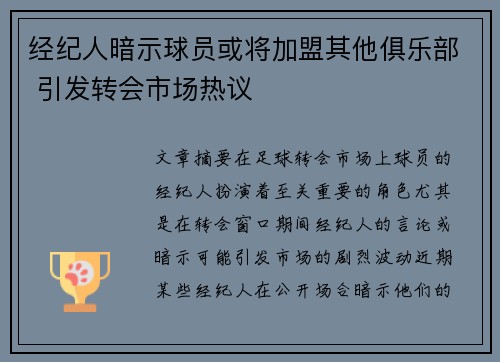 经纪人暗示球员或将加盟其他俱乐部 引发转会市场热议

文章摘要在足球转会市场上球员的经纪人扮演着至关重要的角色尤其是在转会窗口期间经纪人的言论或暗示可能引发市场的剧烈波动近期某些经纪人在公开场合暗示他们的